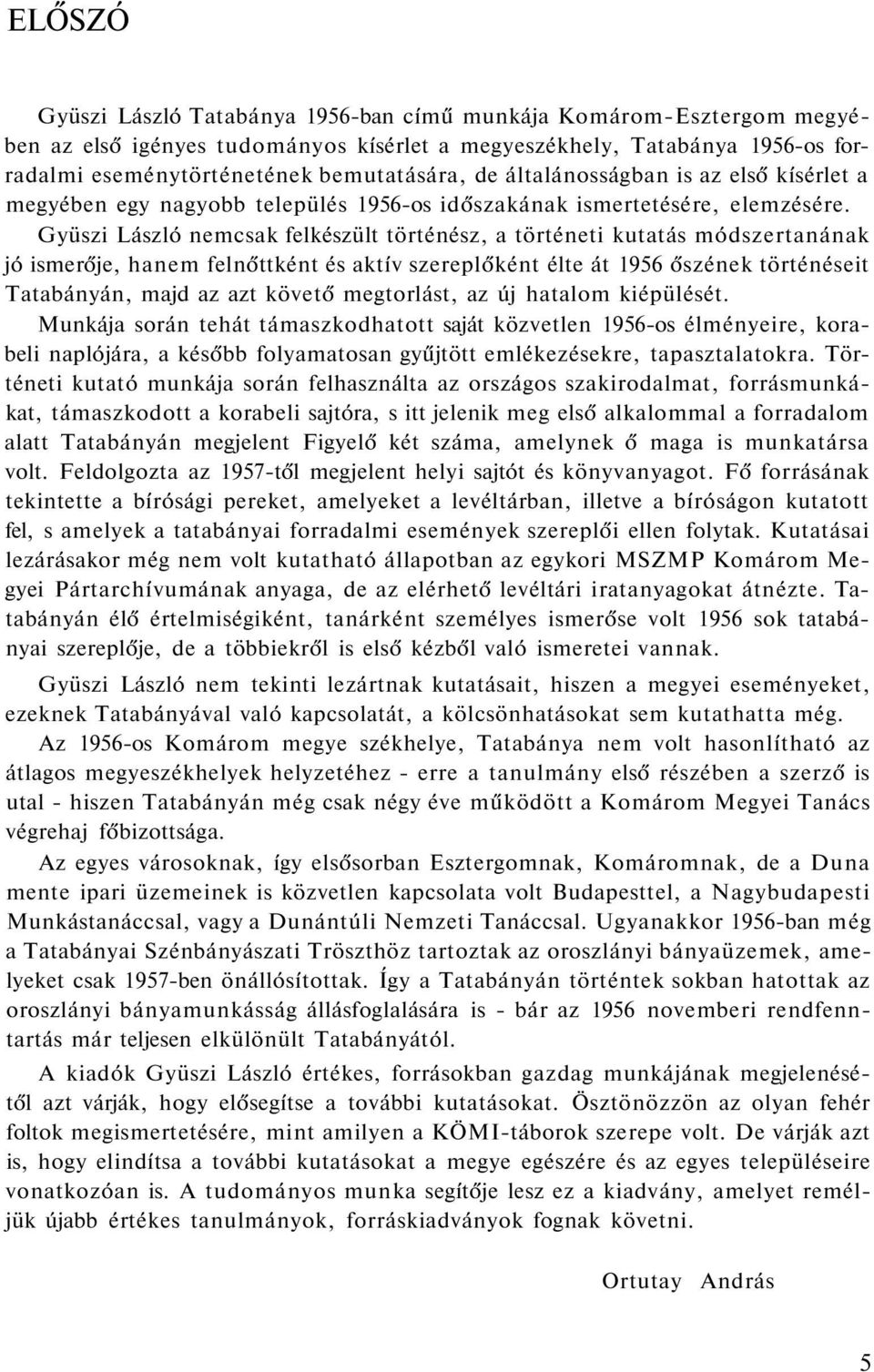 ELŐSZÓ

Gyüszi László Tatabánya 1956-ban című munkája Komárom-Esztergom megyében az első igényes tudományos kísérlet a megyeszékhely, Tatabánya 1956-os forradalmi eseménytörténetének bemutatására, de általánosságban is az első kísérlet a megyében egy nagyobb település 1956-os időszakának ismertetésére, elemzésére. Gyüszi László nemcsak felkészült történész, a történeti kutatás módszertanának jó ismerője, hanem felnőttként és aktív szereplőként élte át 1956 őszének történéseit Tatabányán, majd az azt követő megtorlást, az új hatalom kiépülését. Munkája során tehát támaszkodhatott saját közvetlen 1956-os élményeire, korabeli naplójára, a később folyamatosan gyűjtött emlékezésekre, tapasztalatokra. Történeti kutató munkája során felhasználta az országos szakirodalmat, forrásmunkákat, támaszkodott a korabeli sajtóra, s itt jelenik meg első alkalommal a forradalom alatt Tatabányán megjelent Figyelő két száma, amelynek ő maga is munkatársa volt. Feldolgozta az 1957-től megjelent helyi sajtót és könyvanyagot. Fő forrásának tekintette a bírósági pereket, amelyeket a levéltárban, illetve a bíróságon kutatott fel, s amelyek a tatabányai forradalmi események szereplői ellen folytak. Kutatásai lezárásakor még nem volt kutatható állapotban az egykori MSZMP Komárom Megyei Pártarchívumának anyaga, de az elérhető levéltári iratanyagokat átnézte. Tatabányán élő értelmiségiként, tanárként személyes ismerőse volt 1956 sok tatabányai szereplője, de a többiekről is első kézből való ismeretei vannak.

Gyüszi László nem tekinti lezártnak kutatásait, hiszen a megyei eseményeket, ezeknek Tatabányával való kapcsolatát, a kölcsönhatásokat sem kutathatta még.

Az 1956-os Komárom megye székhelye, Tatabánya nem volt hasonlítható az átlagos megyeszékhelyek helyzetéhez - erre a tanulmány első részében a szerző is utal - hiszen Tatabányán még csak négy éve működött a Komárom Megyei Tanács végrehaj főbizottsága.

Az egyes városoknak, így elsősorban Esztergomnak, Komáromnak, de a Duna mente ipari üzemeinek is közvetlen kapcsolata volt Budapesttel, a Nagybudapesti Munkástanáccsal, vagy a Dunántúli Nemzeti Tanáccsal. Ugyanakkor 1956-ban még a Tatabányai Szénbányászati Tröszthöz tartoztak az oroszlányi bányaüzemek, amelyeket csak 1957-ben önállósítottak. Így a Tatabányán történtek sokban hatottak az oroszlányi bányamunkásság állásfoglalására is - bár az 1956 novemberi rendfenntartás már teljesen elkülönült Tatabányától.

A kiadók Gyüszi László értékes, forrásokban gazdag munkájának megjelenésétől azt várják, hogy elősegítse a további kutatásokat. Ösztönözzön az olyan fehér foltok megismertetésére, mint amilyen a KÖMI-táborok szerepe volt. De várják azt is, hogy elindítsa a további kutatásokat a megye egészére és az egyes településeire vonatkozóan is. A tudományos munka segítője lesz ez a kiadvány, amelyet reméljük újabb értékes tanulmányok, forráskiadványok fognak követni.

Ortutay András

5